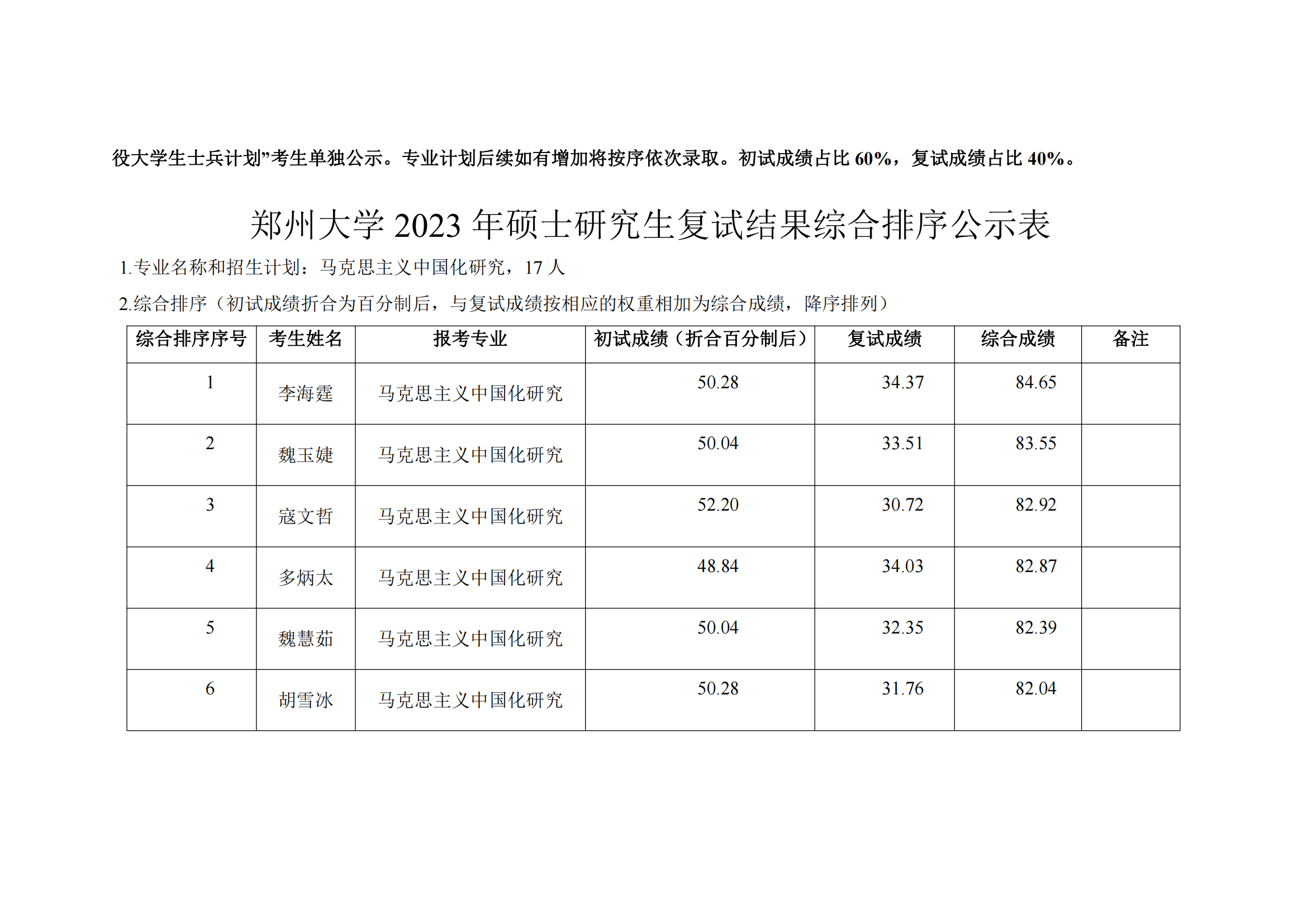 役大学生士兵计划”考生单独公示。专业计划后续如有增加将按序依次录取。初试成绩占比 60%，复试成绩占比 40%。

郑州大学 2023 年硕士研究生复试结果综合排序公示表

1.专业名称和招生计划：马克思主义中国化研究，17 人

2.综合排序（初试成绩折合为百分制后，与复试成绩按相应的权重相加为综合成绩，降序排列）

| 综合排序序号 | 考生姓名 | 报考专业 | 初试成绩（折合百分制后） | 复试成绩 | 综合成绩 | 备注 |
|---|---|---|---|---|---|---|
| 1 | 李海霆 | 马克思主义中国化研究 | 50.28 | 34.37 | 84.65 | |
| 2 | 魏玉婕 | 马克思主义中国化研究 | 50.04 | 33.51 | 83.55 | |
| 3 | 寇文哲 | 马克思主义中国化研究 | 52.20 | 30.72 | 82.92 | |
| 4 | 多炳太 | 马克思主义中国化研究 | 48.84 | 34.03 | 82.87 | |
| 5 | 魏慧茹 | 马克思主义中国化研究 | 50.04 | 32.35 | 82.39 | |
| 6 | 胡雪冰 | 马克思主义中国化研究 | 50.28 | 31.76 | 82.04 | |